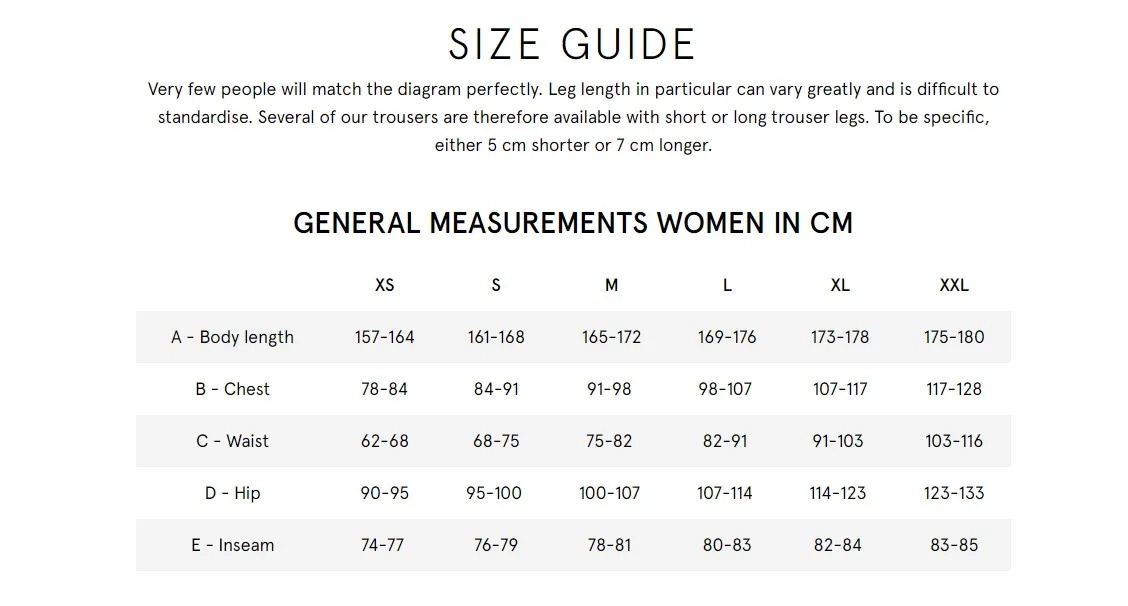 SIZE GUIDE

Very few people will match the diagram perfectly. Leg length in particular can vary greatly and is difficult to standardise. Several of our trousers are therefore available with short or long trouser legs. To be specific, either 5 cm shorter or 7 cm longer.

GENERAL MEASUREMENTS WOMEN IN CM

| | XS | S | M | L | XL | XXL |
|---|---|---|---|---|---|---|
| A - Body length | 157-164 | 161-168 | 165-172 | 169-176 | 173-178 | 175-180 |
| B - Chest | 78-84 | 84-91 | 91-98 | 98-107 | 107-117 | 117-128 |
| C - Waist | 62-68 | 68-75 | 75-82 | 82-91 | 91-103 | 103-116 |
| D - Hip | 90-95 | 95-100 | 100-107 | 107-114 | 114-123 | 123-133 |
| E - Inseam | 74-77 | 76-79 | 78-81 | 80-83 | 82-84 | 83-85 |